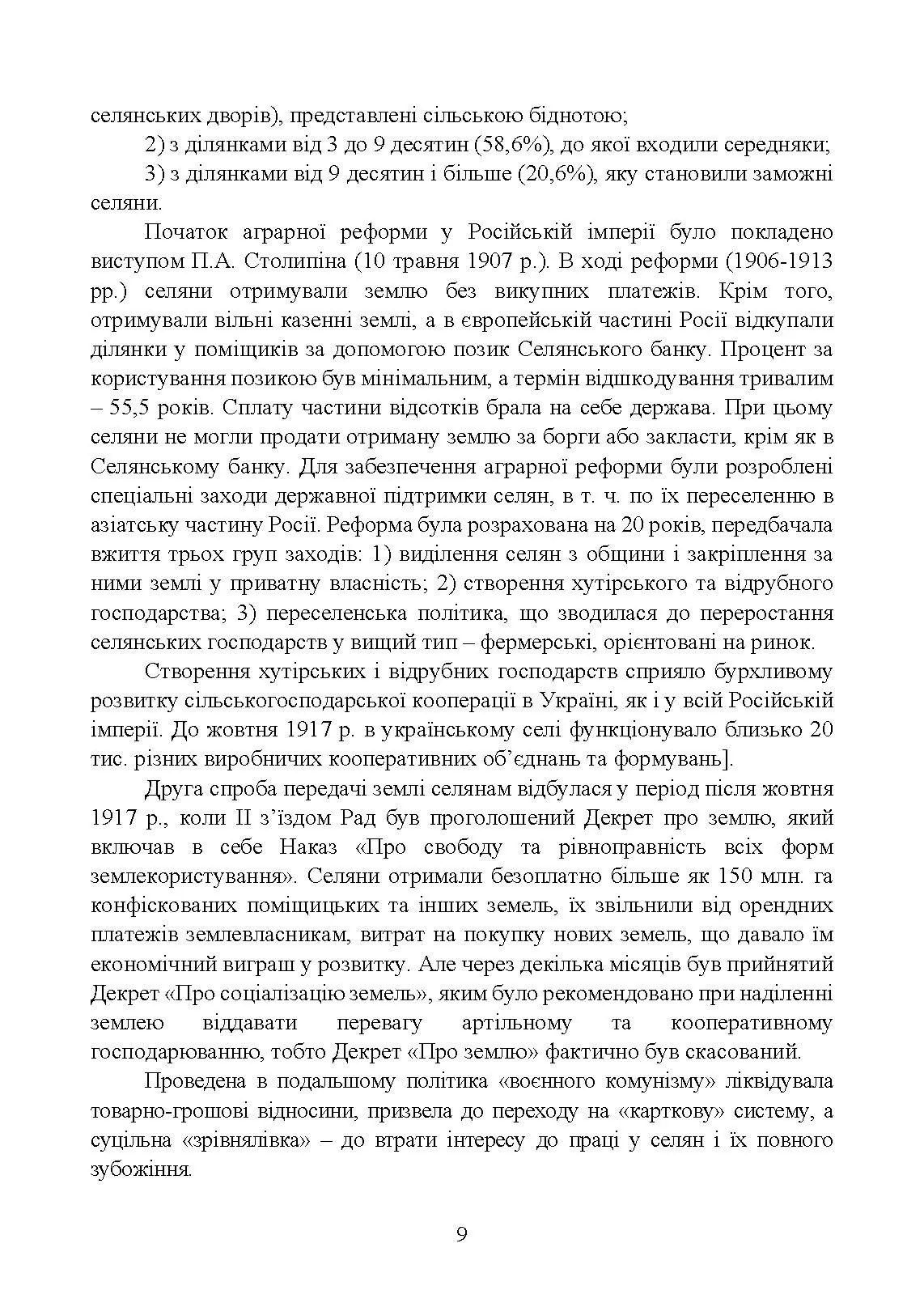 селянських дворів), представлені сільською біднотою;

2) з ділянками від 3 до 9 десятин (58,6%), до якої входили середняки;

3) з ділянками від 9 десятин і більше (20,6%), яку становили заможні селяни.

Початок аграрної реформи у Російській імперії було покладено виступом П.А. Столипіна (10 травня 1907 р.). В ході реформи (1906-1913 рр.) селяни отримували землю без викупних платежів. Крім того, отримували вільні казенні землі, а в європейській частині Росії відкупали ділянки у поміщиків за допомогою позик Селянського банку. Процент за користування позикою був мінімальним, а термін відшкодування тривалим – 55,5 років. Сплату частини відсотків брала на себе держава. При цьому селяни не могли продати отриману землю за борги або закласти, крім як в Селянському банку. Для забезпечення аграрної реформи були розроблені спеціальні заходи державної підтримки селян, в т. ч. по їх переселенню в азіатську частину Росії. Реформа була розрахована на 20 років, передбачала вжиття трьох груп заходів: 1) виділення селян з общини і закріплення за ними землі у приватну власність; 2) створення хутірського та відрубного господарства; 3) переселенська політика, що зводилася до переростання селянських господарств у вищий тип – фермерські, орієнтовані на ринок.

Створення хутірських і відрубних господарств сприяло бурхливому розвитку сільськогосподарської кооперації в Україні, як і у всій Російській імперії. До жовтня 1917 р. в українському селі функціонувало близько 20 тис. різних виробничих кооперативних об'єднань та формувань].

Друга спроба передачі землі селянам відбулася у період після жовтня 1917 р., коли ІІ з'їздом Рад був проголошений Декрет про землю, який включав в себе Наказ «Про свободу та рівноправність всіх форм землекористування». Селяни отримали безоплатно більше як 150 млн. га конфіскованих поміщицьких та інших земель, їх звільнили від орендних платежів землевласникам, витрат на покупку нових земель, що давало їм економічний виграш у розвитку. Але через декілька місяців був прийнятий Декрет «Про соціалізацію земель», яким було рекомендовано при наділенні землею віддавати перевагу артільному та кооперативному господарюванню, тобто Декрет «Про землю» фактично був скасований.

Проведена в подальшому політика «воєнного комунізму» ліквідувала товарно-грошові відносини, призвела до переходу на «карткову» систему, а суцільна «зрівнялівка» – до втрати інтересу до праці у селян і їх повного зубожіння.

9